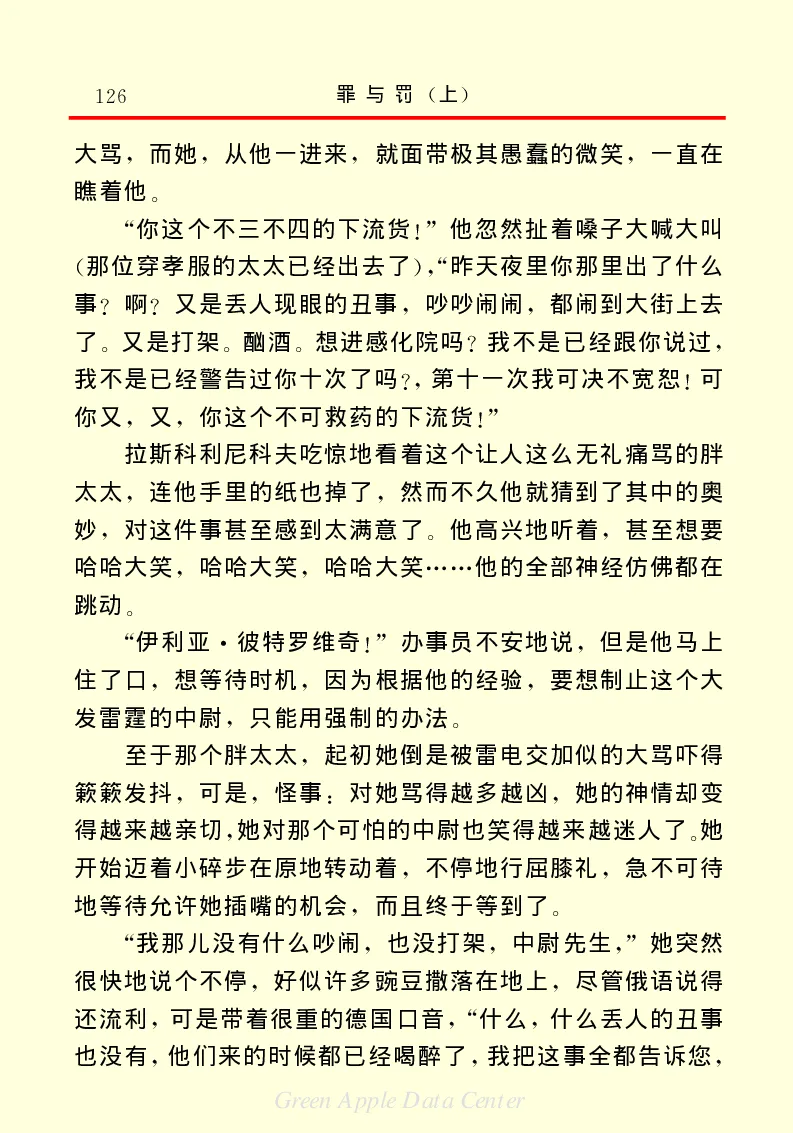 126　罪与罚（上）

大骂，而她，从他一进来，就面带极其愚蠢的微笑，一直在瞧着他。

“你这个不三不四的下流货！”他忽然扯着嗓子大喊大叫（那位穿孝服的太太已经出去了），“昨天夜里你那里出了什么事？啊？又是丢人现眼的丑事，吵吵闹闹，都闹到大街上去了。又是打架。酗酒。想进感化院吗？我不是已经跟你说过，我不是已经警告过你十次了吗？，第十一次我可决不宽恕！可你又，又，你这个不可救药的下流货！”

拉斯科利尼科夫吃惊地看着这个让人这么无礼痛骂的胖太太，连他手里的纸也掉了，然而不久他就猜到了其中的奥妙，对这件事甚至感到太满意了。他高兴地听着，甚至想要哈哈大笑，哈哈大笑，哈哈大笑……他的全部神经仿佛都在跳动。

“伊利亚·彼特罗维奇！”办事员不安地说，但是他马上住了口，想等待时机，因为根据他的经验，要想制止这个大发雷霆的中尉，只能用强制的办法。

至于那个胖太太，起初她倒是被雷电交加似的大骂吓得簌簌发抖，可是，怪事：对她骂得越多越凶，她的神情却变得越来越亲切，她对那个可怕的中尉也笑得越来越迷人了。她开始迈着小碎步在原地转动着，不停地行屈膝礼，急不可待地等待允许她插嘴的机会，而且终于等到了。

“我那儿没有什么吵闹，也没打架，中尉先生，”她突然很快地说个不停，好似许多豌豆撒落在地上，尽管俄语说得还流利，可是带着很重的德国口音，“什么，什么丢人的丑事也没有，他们来的时候都已经喝醉了，我把这事全都告诉您，

Green Apple Data Center